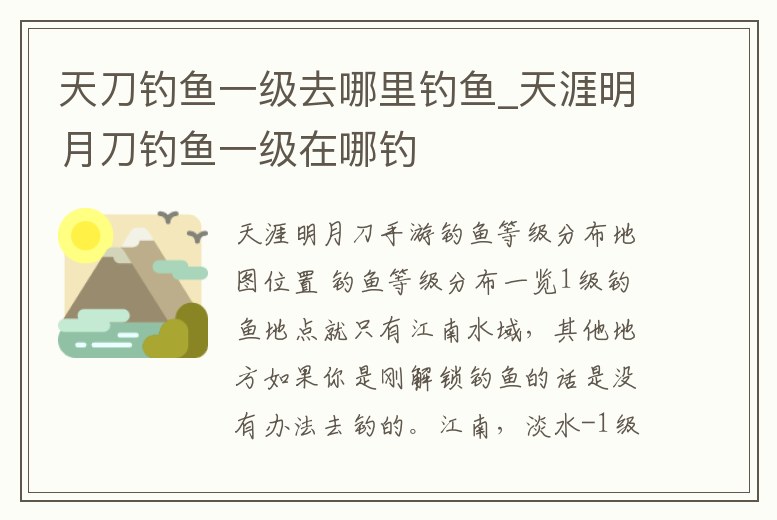 天刀钓鱼一级去哪里钓鱼_天涯明月刀钓鱼一级在哪钓

天涯明月刀手游钓鱼等级分布地图位置 钓鱼等级分布一览1级钓鱼地点就只有江南水域，其他地方如果你是刚解锁钓鱼的话是没有办法去钓的。江南，淡水-1级